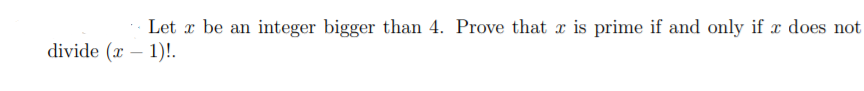 Let $x$ be an integer bigger than 4. Prove that $x$ is prime if and only if $x$ does not divide $(x-1)!$.